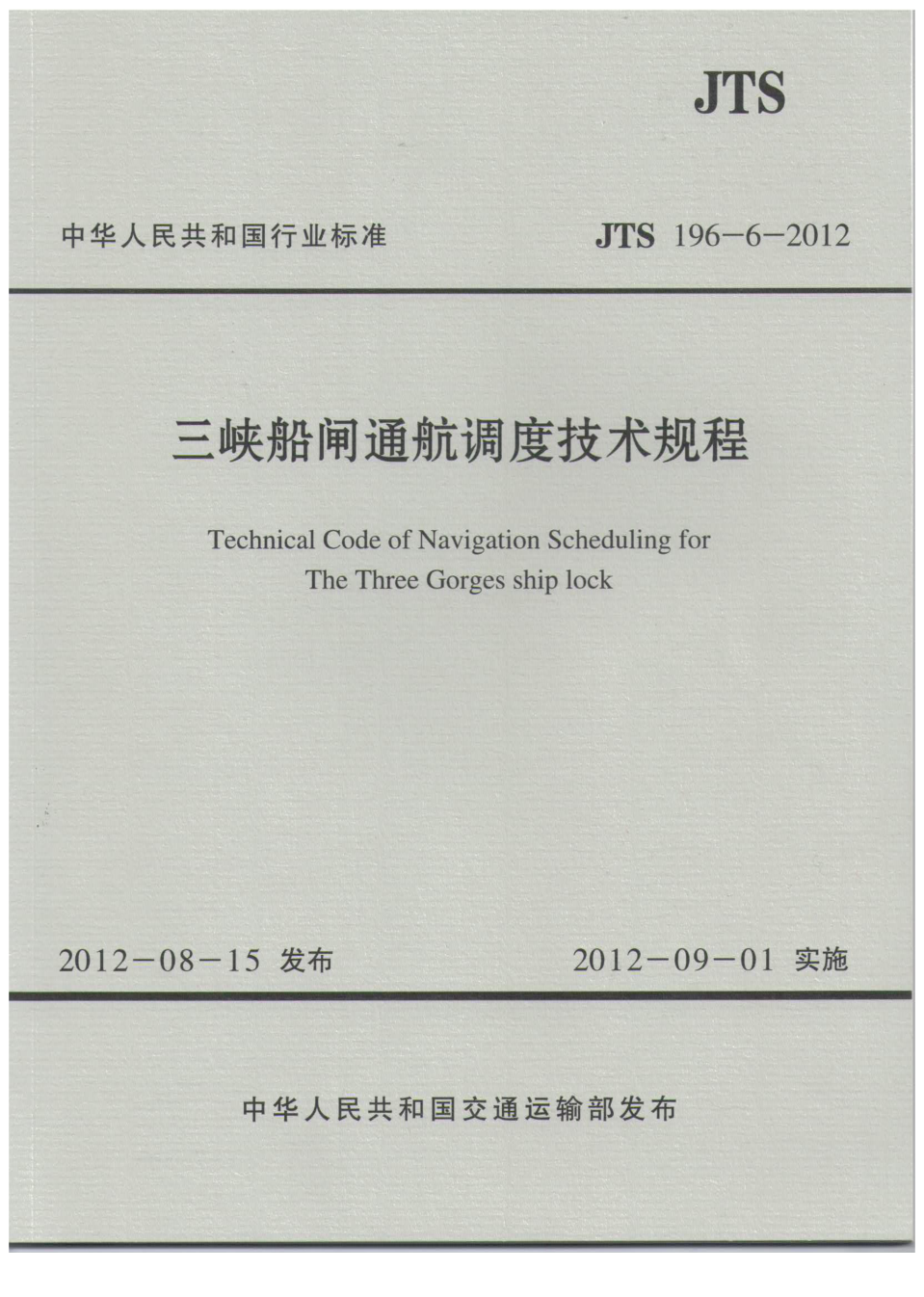 JTS

中华人民共和国行业标准 JTS 196-6-2012

三峡船闸通航调度技术规程

Technical Code of Navigation Scheduling for The Three Gorges ship lock

2012-08-15 发布 2012-09-01 实施

中华人民共和国交通运输部发布